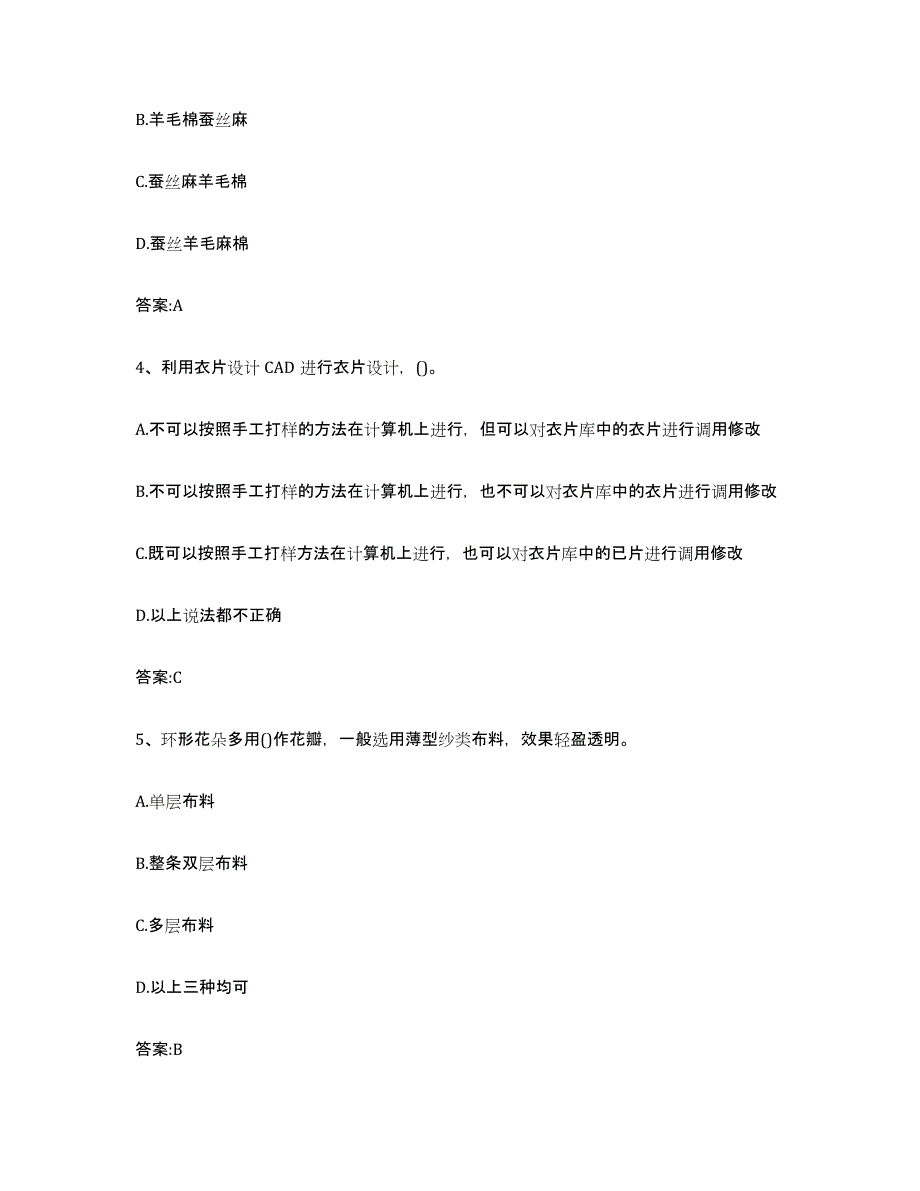 B.羊毛棉蚕丝麻

C.蚕丝麻羊毛棉

D.蚕丝羊毛麻棉

答案:A

4、利用衣片设计 CAD 进行衣片设计，()。

A.不可以按照手工打样的方法在计算机上进行，但可以对衣片库中的衣片进行调用修改

B.不可以按照手工打样的方法在计算机上进行，也不可以对衣片库中的衣片进行调用修改

C.既可以按照手工打样方法在计算机上进行，也可以对衣片库中的已片进行调用修改

D.以上说法都不正确

答案:C

5、环形花朵多用()作花瓣，一般选用薄型纱类布料，效果轻盈透明。

A.单层布料

B.整条双层布料

C.多层布料

D.以上三种均可

答案:B